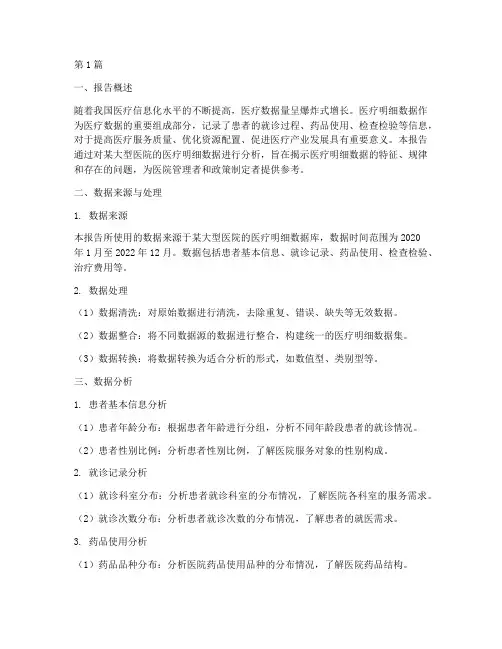 第 1 篇

一、报告概述

随着我国医疗信息化水平的不断提高，医疗数据量呈爆炸式增长。医疗明细数据作为医疗数据的重要组成部分，记录了患者的就诊过程、药品使用、检查检验等信息，对于提高医疗服务质量、优化资源配置、促进医疗产业发展具有重要意义。本报告通过对某大型医院的医疗明细数据进行分析，旨在揭示医疗明细数据的特征、规律和存在的问题，为医院管理者和政策制定者提供参考。

二、数据来源与处理

1. 数据来源

本报告所使用的数据来源于某大型医院的医疗明细数据库，数据时间范围为 2020 年 1 月至 2022 年 12 月。数据包括患者基本信息、就诊记录、药品使用、检查检验、治疗费用等。

2. 数据处理

（1）数据清洗：对原始数据进行清洗，去除重复、错误、缺失等无效数据。

（2）数据整合：将不同数据源的数据进行整合，构建统一的医疗明细数据集。

（3）数据转换：将数据转换为适合分析的形式，如数值型、类别型等。

三、数据分析

1. 患者基本信息分析

（1）患者年龄分布：根据患者年龄进行分组，分析不同年龄段患者的就诊情况。

（2）患者性别比例：分析患者性别比例，了解医院服务对象的性别构成。

2. 就诊记录分析

（1）就诊科室分布：分析患者就诊科室的分布情况，了解医院各科室的服务需求。

（2）就诊次数分布：分析患者就诊次数的分布情况，了解患者的就医需求。

3. 药品使用分析

（1）药品品种分布：分析医院药品使用品种的分布情况，了解医院药品结构。